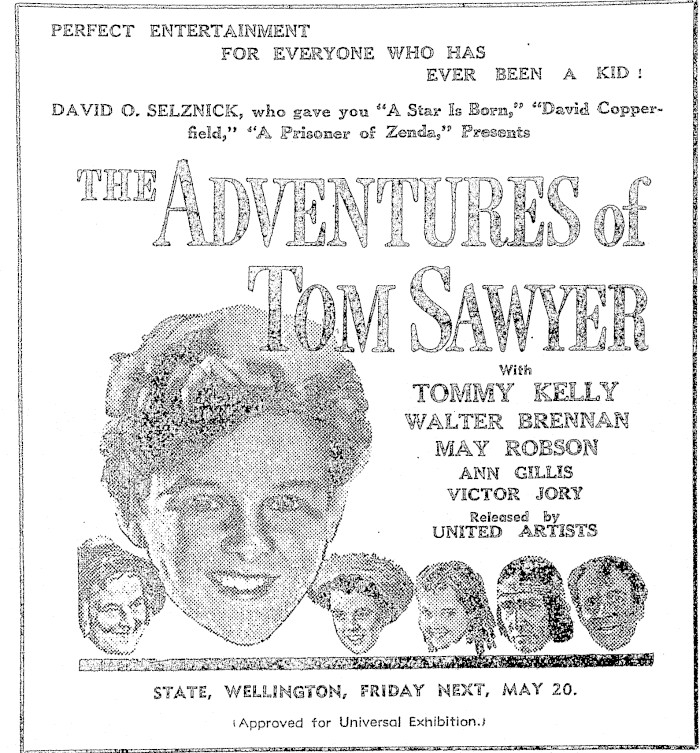 PERFECT ENTERTAINMENT
FOR EVERYONE WHO HAS
EVER BEEN A KID!

DAVID O. SELZNICK, who gave you "A Star Is Born," "David Copperfield," "A Prisoner of Zenda," Presents

THE ADVENTURES of
TOM SAWYER

With
TOMMY KELLY
WALTER BRENNAN
MAY ROBSON
ANN GILLIS
VICTOR JORY
Released by
UNITED ARTISTS

STATE, WELLINGTON, FRIDAY NEXT, MAY 20.

(Approved for Universal Exhibition.)